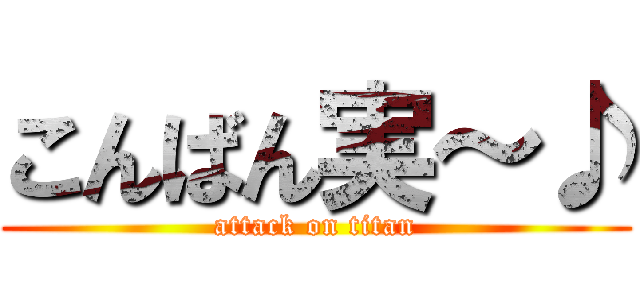 こんばん実～♪

attack on titan